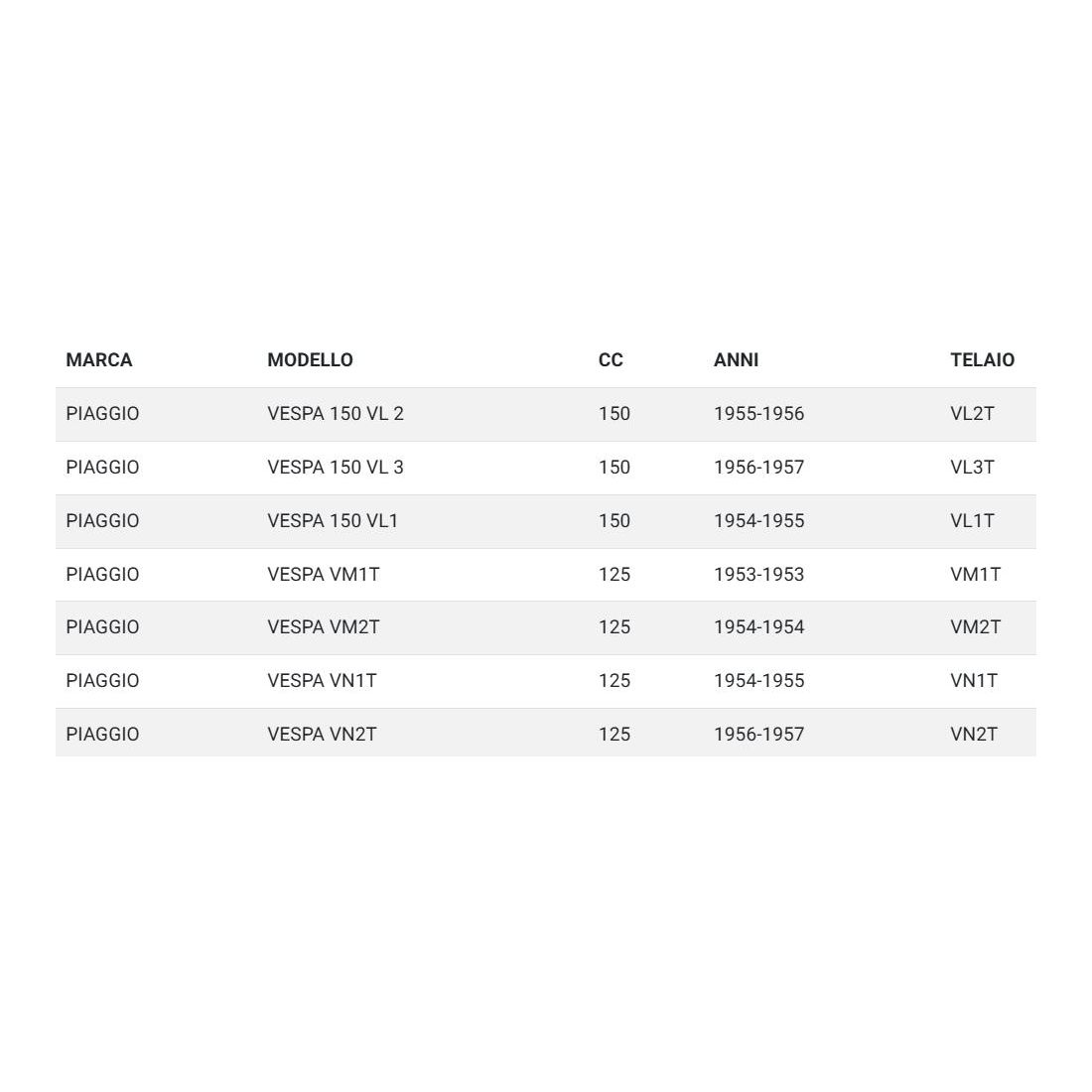 | MARCA | MODELLO | CC | ANNI | TELAIO |
|---|---|---|---|---|
| PIAGGIO | VESPA 150 VL 2 | 150 | 1955-1956 | VL2T |
| PIAGGIO | VESPA 150 VL 3 | 150 | 1956-1957 | VL3T |
| PIAGGIO | VESPA 150 VL1 | 150 | 1954-1955 | VL1T |
| PIAGGIO | VESPA VM1T | 125 | 1953-1953 | VM1T |
| PIAGGIO | VESPA VM2T | 125 | 1954-1954 | VM2T |
| PIAGGIO | VESPA VN1T | 125 | 1954-1955 | VN1T |
| PIAGGIO | VESPA VN2T | 125 | 1956-1957 | VN2T |